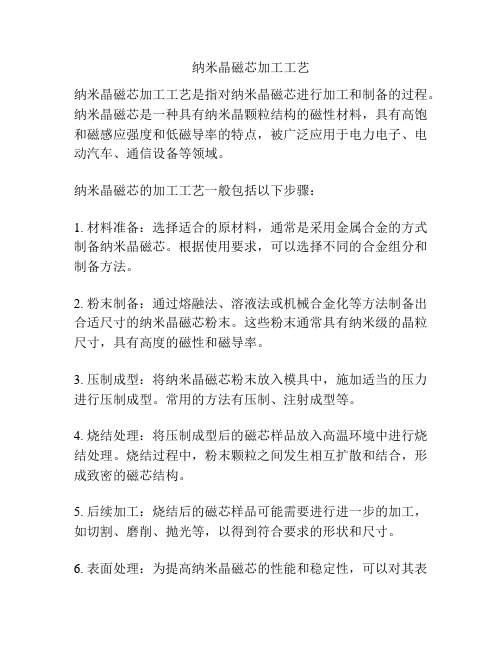 纳米晶磁芯加工工艺

纳米晶磁芯加工工艺是指对纳米晶磁芯进行加工和制备的过程。纳米晶磁芯是一种具有纳米晶颗粒结构的磁性材料，具有高饱和磁感应强度和低磁导率的特点，被广泛应用于电力电子、电动汽车、通信设备等领域。

纳米晶磁芯的加工工艺一般包括以下步骤：

1. 材料准备：选择适合的原材料，通常是采用金属合金的方式制备纳米晶磁芯。根据使用要求，可以选择不同的合金组分和制备方法。

2. 粉末制备：通过熔融法、溶液法或机械合金化等方法制备出合适尺寸的纳米晶磁芯粉末。这些粉末通常具有纳米级的晶粒尺寸，具有高度的磁性和磁导率。

3. 压制成型：将纳米晶磁芯粉末放入模具中，施加适当的压力进行压制成型。常用的方法有压制、注射成型等。

4. 烧结处理：将压制成型后的磁芯样品放入高温环境中进行烧结处理。烧结过程中，粉末颗粒之间发生相互扩散和结合，形成致密的磁芯结构。

5. 后续加工：烧结后的磁芯样品可能需要进行进一步的加工，如切割、磨削、抛光等，以得到符合要求的形状和尺寸。

6. 表面处理：为提高纳米晶磁芯的性能和稳定性，可以对其表